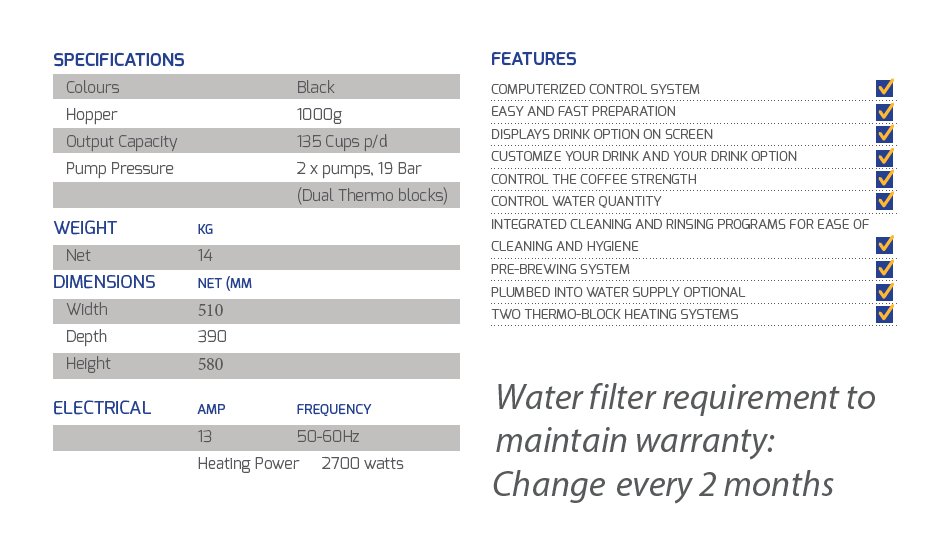 SPECIFICATIONS

Colours Black
Hopper 1000g
Output Capacity 135 Cups p/d
Pump Pressure 2 x pumps, 19 Bar
(Dual Thermo blocks)

WEIGHT KG
Net 14

DIMENSIONS NET (MM
Width 510
Depth 390
Height 580

ELECTRICAL AMP FREQUENCY
13 50-60Hz
Heating Power 2700 watts

FEATURES

COMPUTERIZED CONTROL SYSTEM ☑
EASY AND FAST PREPARATION ☑
DISPLAYS DRINK OPTION ON SCREEN ☑
CUSTOMIZE YOUR DRINK AND YOUR DRINK OPTION ☑
CONTROL THE COFFEE STRENGTH ☑
CONTROL WATER QUANTITY ☑
INTEGRATED CLEANING AND RINSING PROGRAMS FOR EASE OF CLEANING AND HYGIENE ☑
PRE-BREWING SYSTEM ☑
PLUMBED INTO WATER SUPPLY OPTIONAL ☑
TWO THERMO-BLOCK HEATING SYSTEMS ☑

Water filter requirement to maintain warranty: Change every 2 months